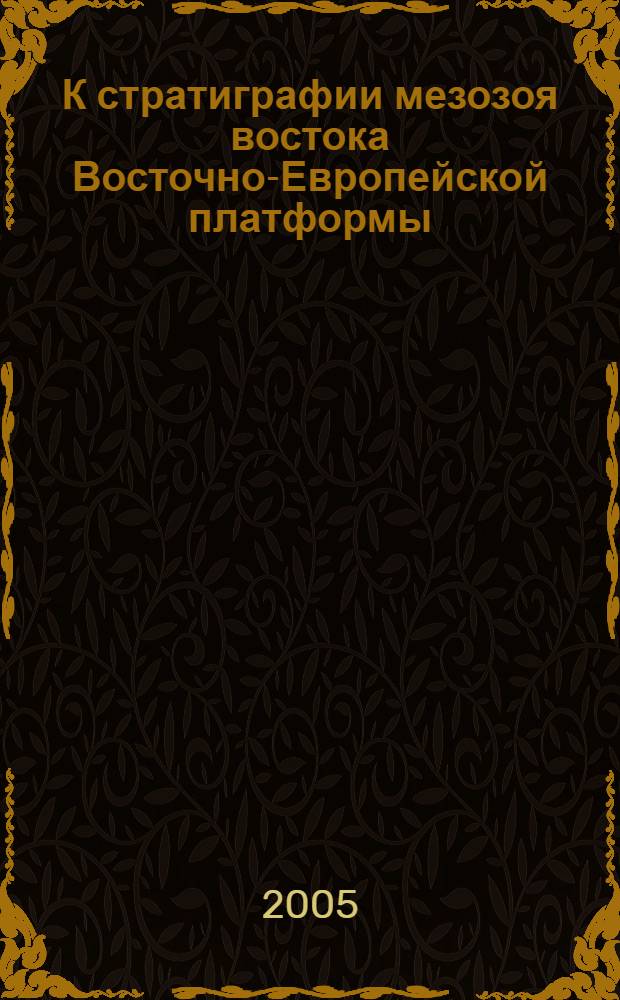 К стратиграфии мезозоя востока Восточно-Европейской платформы

2005